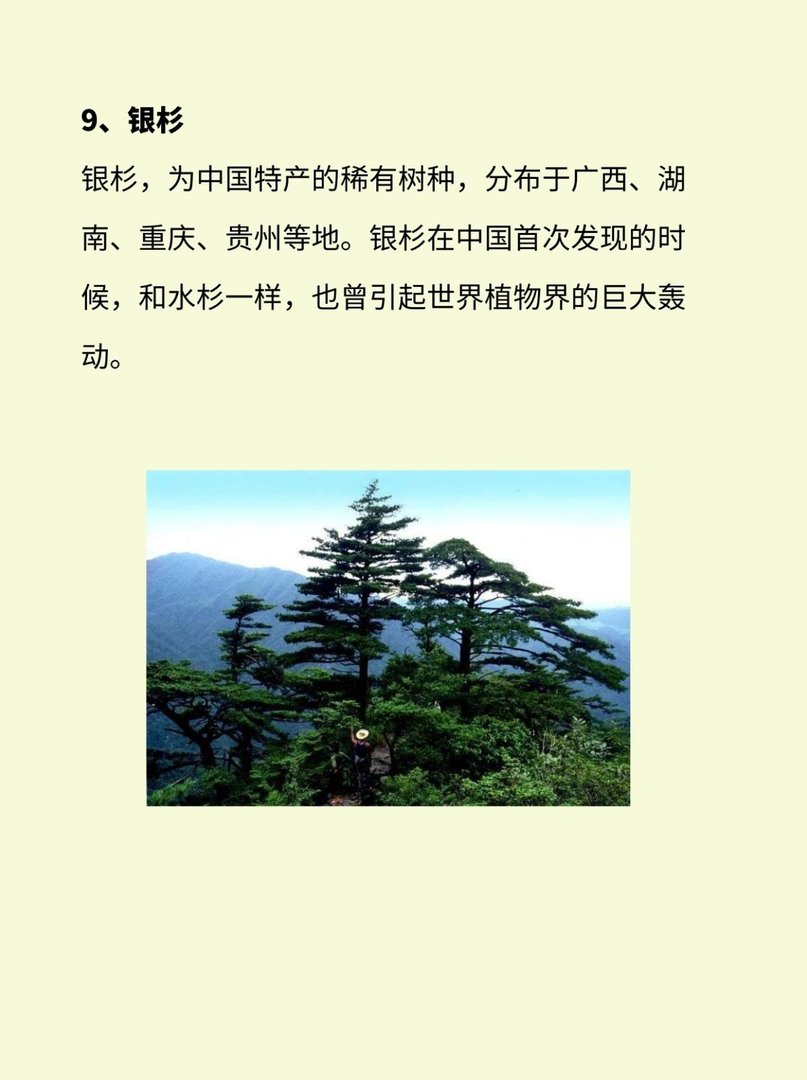 9、银杉

银杉，为中国特产的稀有树种，分布于广西、湖南、重庆、贵州等地。银杉在中国首次发现的时候，和水杉一样，也曾引起世界植物界的巨大轰动。